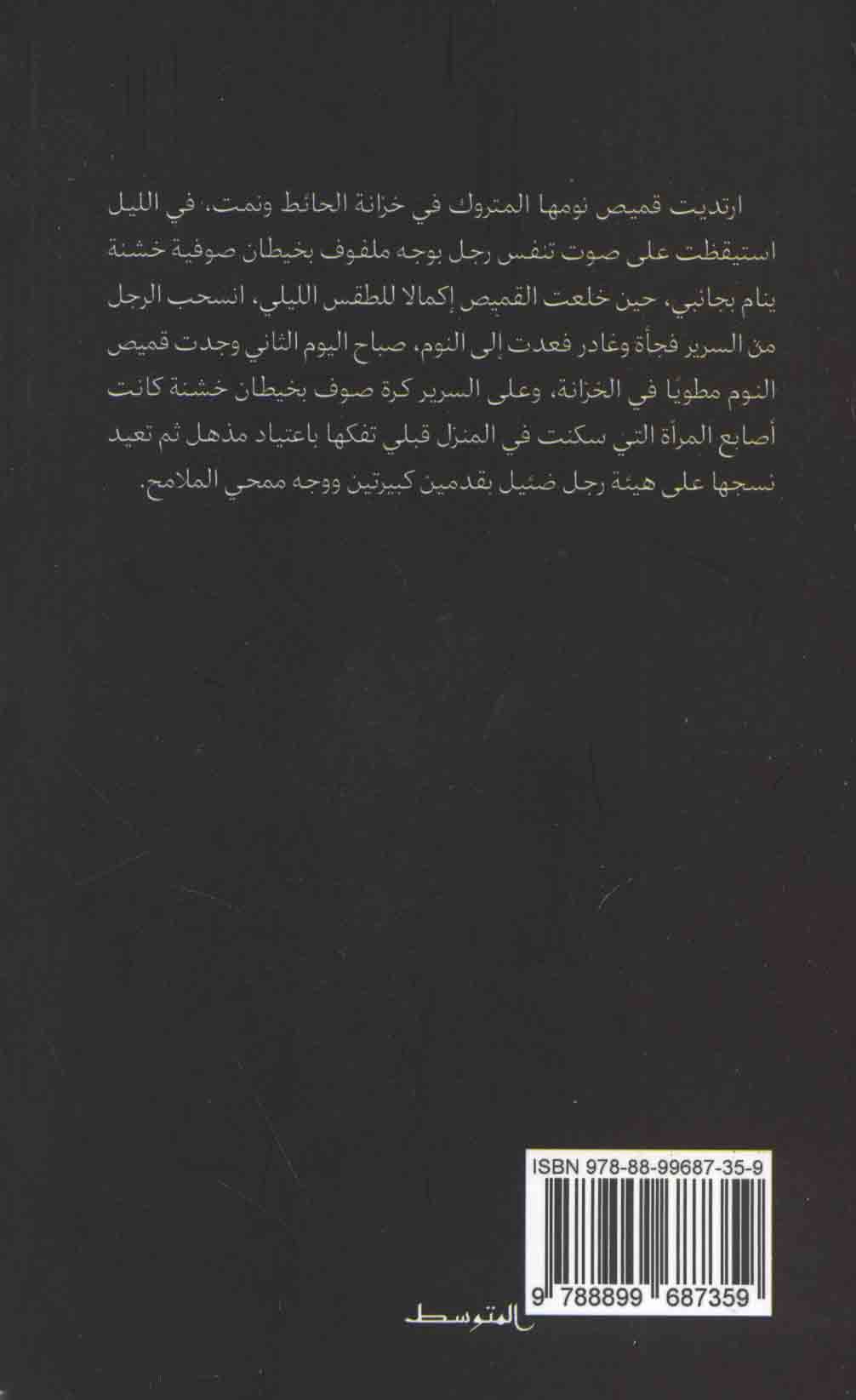 ارتديت قميص نومها المتروك في خزانة الحائط ونمت، في الليل استيقظت على صوت تنفس رجل بوجه ملفوف بخيطان صوفية خشنة ينام بجانبي، حين خلعت القميص إكمالا للطقس الليلي، انسحب الرجل من السرير فجأة وغادر فعدت إلى النوم، صباح اليوم الثاني وجدت قميص النوم مطويًا في الخزانة، وعلى السرير كرة صوف بخيطان خشنة كانت أصابع المرأة التي سكنت في المنزل قبلي تفكها باعتياد مذهل ثم تعيد نسجها على هيئة رجل ضئيل بقدمين كبيرتين ووجه ممحي الملامح.

ISBN 978-88-99687-35-9

9 788899 687359

المتوسط